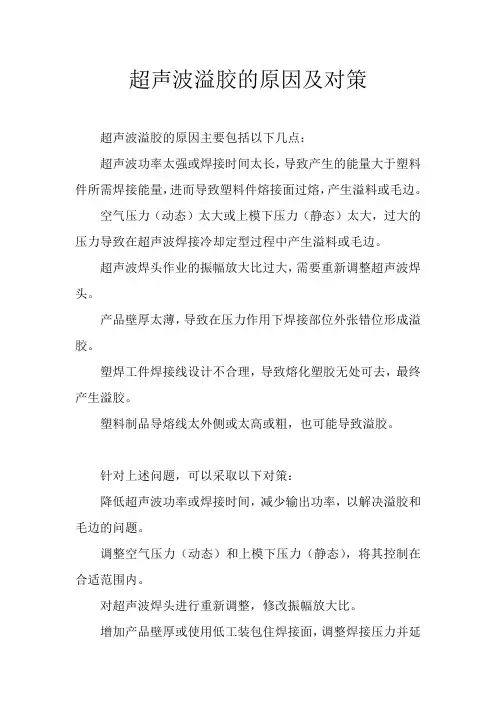 超声波溢胶的原因及对策

超声波溢胶的原因主要包括以下几点：

超声波功率太强或焊接时间太长，导致产生的能量大于塑料件所需焊接能量，进而导致塑料件熔接面过熔，产生溢料或毛边。

空气压力（动态）太大或上模下压力（静态）太大，过大的压力导致在超声波焊接冷却定型过程中产生溢料或毛边。

超声波焊头作业的振幅放大比过大，需要重新调整超声波焊头。

产品壁厚太薄，导致在压力作用下焊接部位外张错位形成溢胶。

塑焊工件焊接线设计不合理，导致熔化塑胶无处可去，最终产生溢胶。

塑料制品导熔线太外侧或太高或粗，也可能导致溢胶。

针对上述问题，可以采取以下对策：

降低超声波功率或焊接时间，减少输出功率，以解决溢胶和毛边的问题。

调整空气压力（动态）和上模下压力（静态），将其控制在合适范围内。

对超声波焊头进行重新调整，修改振幅放大比。

增加产品壁厚或使用低工装包住焊接面，调整焊接压力并延